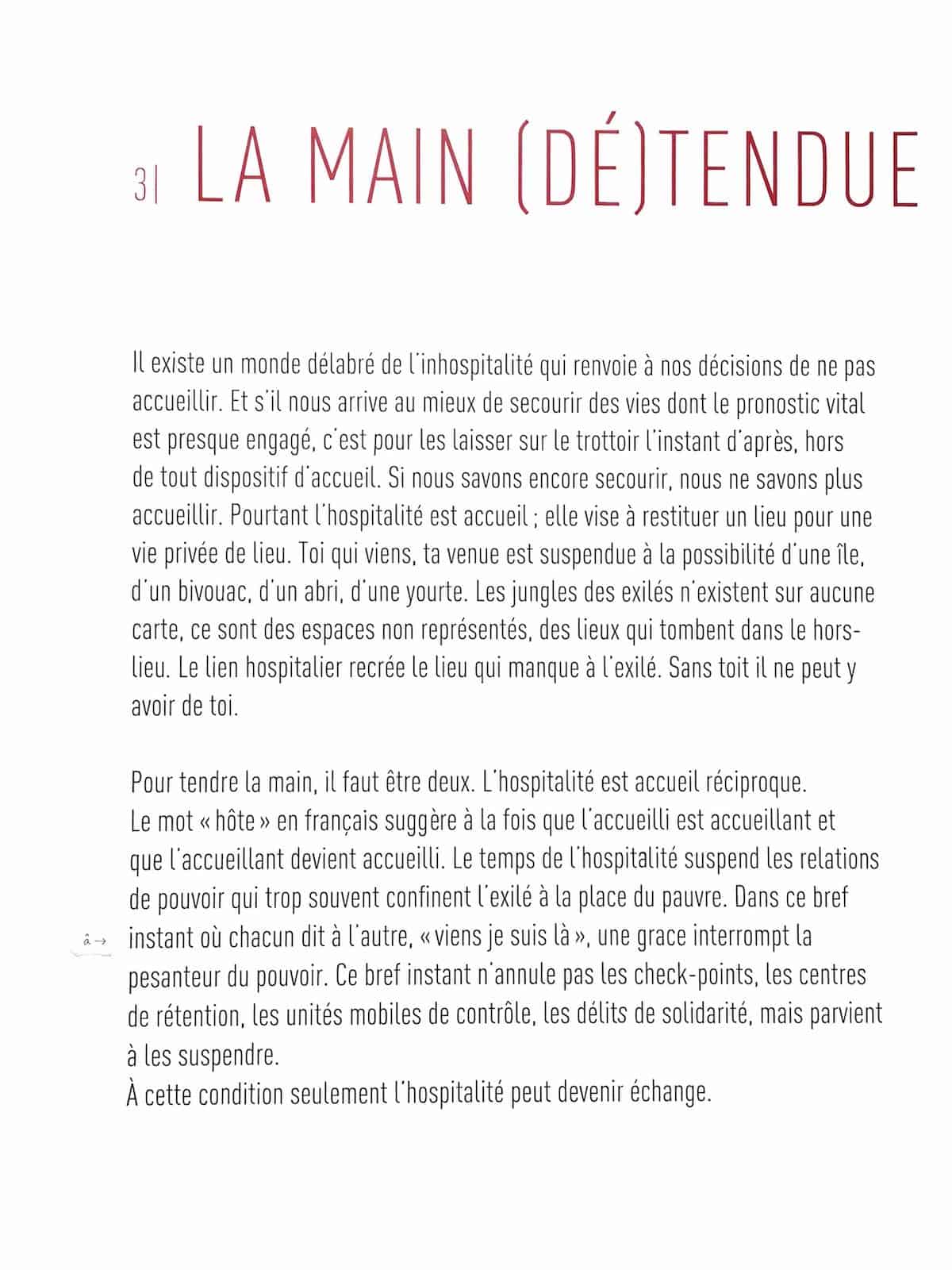 3| LA MAIN (DÉ)TENDUE

Il existe un monde délabré de l'inhospitalité qui renvoie à nos décisions de ne pas accueillir. Et s'il nous arrive au mieux de secourir des vies dont le pronostic vital est presque engagé, c'est pour les laisser sur le trottoir l'instant d'après, hors de tout dispositif d'accueil. Si nous savons encore secourir, nous ne savons plus accueillir. Pourtant l'hospitalité est accueil ; elle vise à restituer un lieu pour une vie privée de lieu. Toi qui viens, ta venue est suspendue à la possibilité d'une île, d'un bivouac, d'un abri, d'une yourte. Les jungles des exilés n'existent sur aucune carte, ce sont des espaces non représentés, des lieux qui tombent dans le hors-lieu. Le lien hospitalier recrée le lieu qui manque à l'exilé. Sans toit il ne peut y avoir de toi.

Pour tendre la main, il faut être deux. L'hospitalité est accueil réciproque. Le mot « hôte » en français suggère à la fois que l'accueilli est accueillant et que l'accueillant devient accueilli. Le temps de l'hospitalité suspend les relations de pouvoir qui trop souvent confinent l'exilé à la place du pauvre. Dans ce bref instant où chacun dit à l'autre, « viens je suis là », une grace interrompt la pesanteur du pouvoir. Ce bref instant n'annule pas les check-points, les centres de rétention, les unités mobiles de contrôle, les délits de solidarité, mais parvient à les suspendre.
À cette condition seulement l'hospitalité peut devenir échange.

â →